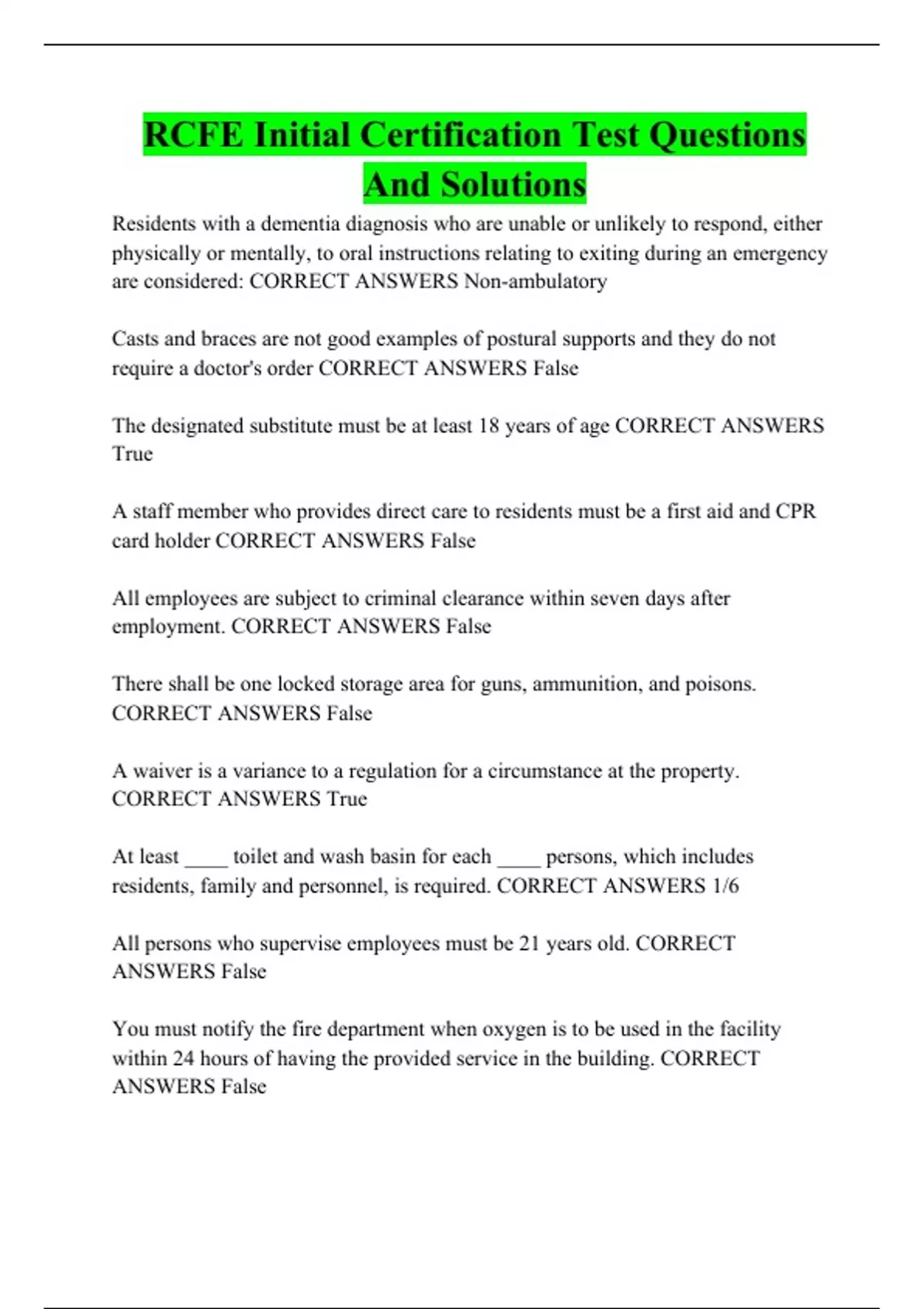 RCFE Initial Certification Test Questions And Solutions

Residents with a dementia diagnosis who are unable or unlikely to respond, either physically or mentally, to oral instructions relating to exiting during an emergency are considered: CORRECT ANSWERS Non-ambulatory

Casts and braces are not good examples of postural supports and they do not require a doctor's order CORRECT ANSWERS False

The designated substitute must be at least 18 years of age CORRECT ANSWERS True

A staff member who provides direct care to residents must be a first aid and CPR card holder CORRECT ANSWERS False

All employees are subject to criminal clearance within seven days after employment. CORRECT ANSWERS False

There shall be one locked storage area for guns, ammunition, and poisons. CORRECT ANSWERS False

A waiver is a variance to a regulation for a circumstance at the property. CORRECT ANSWERS True

At least ____ toilet and wash basin for each ____ persons, which includes residents, family and personnel, is required. CORRECT ANSWERS 1/6

All persons who supervise employees must be 21 years old. CORRECT ANSWERS False

You must notify the fire department when oxygen is to be used in the facility within 24 hours of having the provided service in the building. CORRECT ANSWERS False